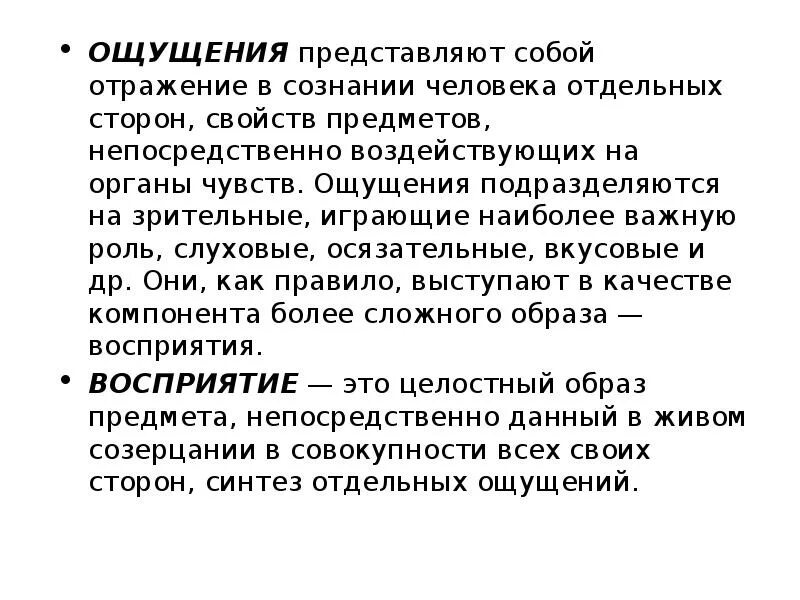 • ОЩУЩЕНИЯ представляют собой отражение в сознании человека отдельных сторон, свойств предметов, непосредственно воздействующих на органы чувств. Ощущения подразделяются на зрительные, играющие наиболее важную роль, слуховые, осязательные, вкусовые и др. Они, как правило, выступают в качестве компонента более сложного образа — восприятия.

• ВОСПРИЯТИЕ — это целостный образ предмета, непосредственно данный в живом созерцании в совокупности всех своих сторон, синтез отдельных ощущений.